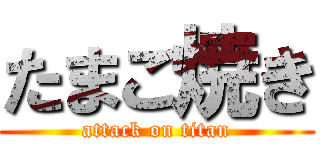 たまご焼き
attack on titan